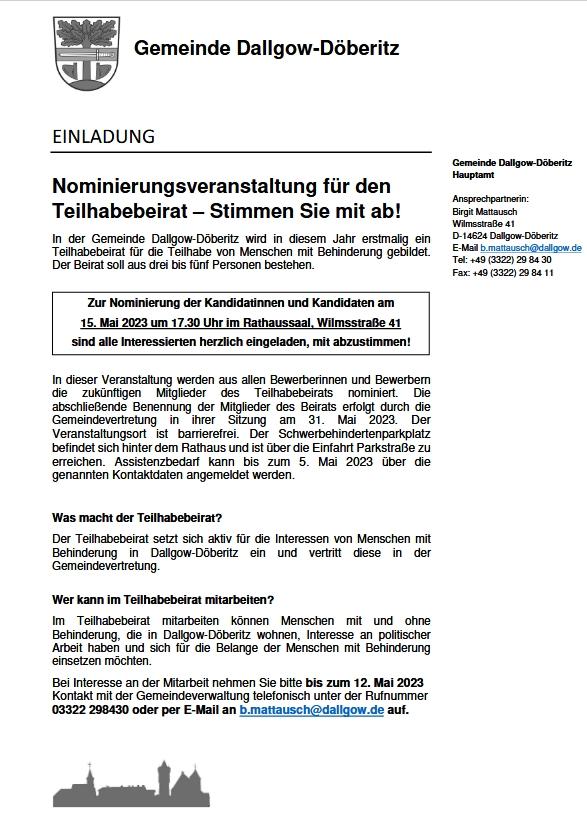 Gemeinde Dallgow-Döberitz

EINLADUNG

Nominierungsveranstaltung für den Teilhabebeirat – Stimmen Sie mit ab!

In der Gemeinde Dallgow-Döberitz wird in diesem Jahr erstmalig ein Teilhabebeirat für die Teilhabe von Menschen mit Behinderung gebildet. Der Beirat soll aus drei bis fünf Personen bestehen.

Zur Nominierung der Kandidatinnen und Kandidaten am
15. Mai 2023 um 17.30 Uhr im Rathaussaal, Wilmsstraße 41
sind alle Interessierten herzlich eingeladen, mit abzustimmen!

In dieser Veranstaltung werden aus allen Bewerberinnen und Bewerbern die zukünftigen Mitglieder des Teilhabebeirats nominiert. Die abschließende Benennung der Mitglieder des Beirats erfolgt durch die Gemeindevertretung in ihrer Sitzung am 31. Mai 2023. Der Veranstaltungsort ist barrierefrei. Der Schwerbehindertenparkplatz befindet sich hinter dem Rathaus und ist über die Einfahrt Parkstraße zu erreichen. Assistenzbedarf kann bis zum 5. Mai 2023 über die genannten Kontaktdaten angemeldet werden.

Was macht der Teilhabebeirat?

Der Teilhabebeirat setzt sich aktiv für die Interessen von Menschen mit Behinderung in Dallgow-Döberitz ein und vertritt diese in der Gemeindevertretung.

Wer kann im Teilhabebeirat mitarbeiten?

Im Teilhabebeirat mitarbeiten können Menschen mit und ohne Behinderung, die in Dallgow-Döberitz wohnen, Interesse an politischer Arbeit haben und sich für die Belange der Menschen mit Behinderung einsetzen möchten.

Bei Interesse an der Mitarbeit nehmen Sie bitte bis zum 12. Mai 2023 Kontakt mit der Gemeindeverwaltung telefonisch unter der Rufnummer 03322 298430 oder per E-Mail an b.mattausch@dallgow.de auf.

Gemeinde Dallgow-Döberitz
Hauptamt

Ansprechpartnerin:
Birgit Mattausch
Wilmsstraße 41
D-14624 Dallgow-Döberitz
E-Mail b.mattausch@dallgow.de
Tel: +49 (3322) 29 84 30
Fax: +49 (3322) 29 84 11